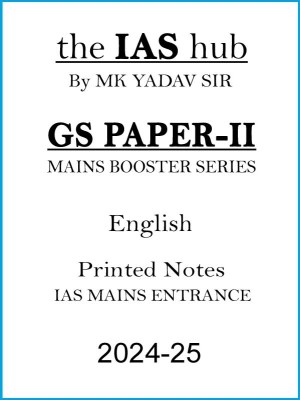 the IAS hub

By MK YADAV SIR

GS PAPER-II

MAINS BOOSTER SERIES

English

Printed Notes

IAS MAINS ENTRANCE

2024-25